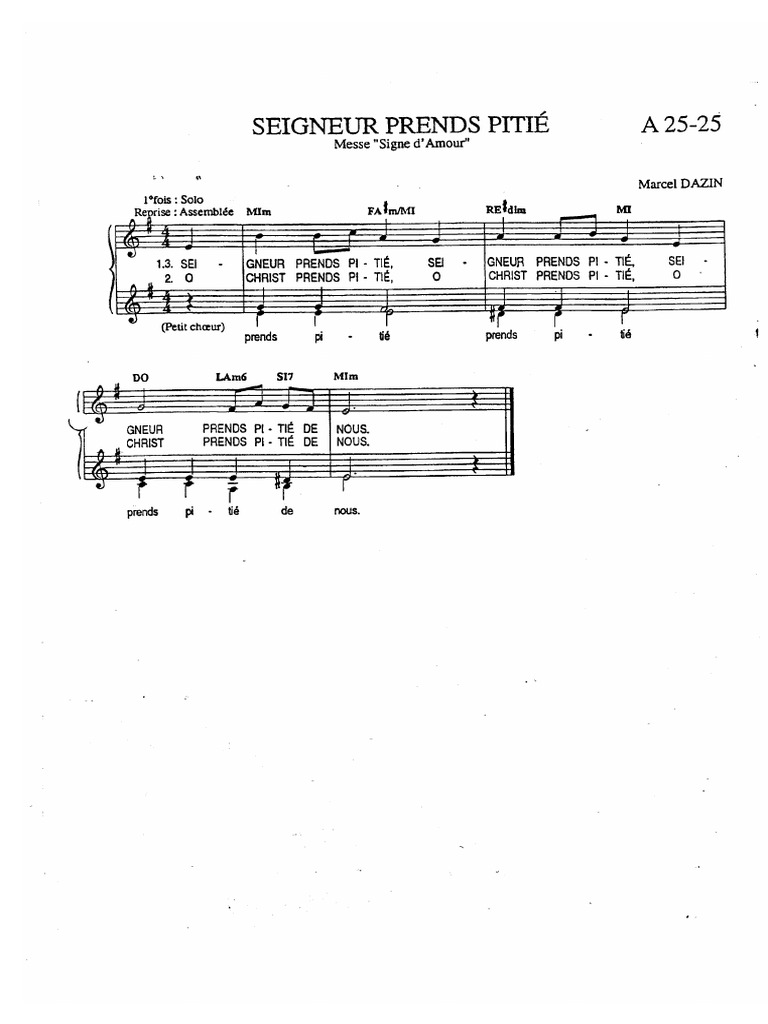 SEIGNEUR PRENDS PITIÉ

A 25-25

Messe "Signe d'Amour"

Marcel DAZIN

1°fois : Solo
Reprise : Assemblée

MIm FA♯m/MI RE♯dim MI

1.3. SEI - GNEUR PRENDS PI - TIÉ, SEI - GNEUR PRENDS PI - TIÉ, SEI -
2. O CHRIST PRENDS PI - TIÉ, O CHRIST PRENDS PI - TIÉ, O

(Petit chœur)

prends pi - tié prends pi - tié

DO LAm6 SI7 MIm

GNEUR PRENDS PI - TIÉ DE NOUS.
CHRIST PRENDS PI - TIÉ DE NOUS.

prends pi - tié de nous.